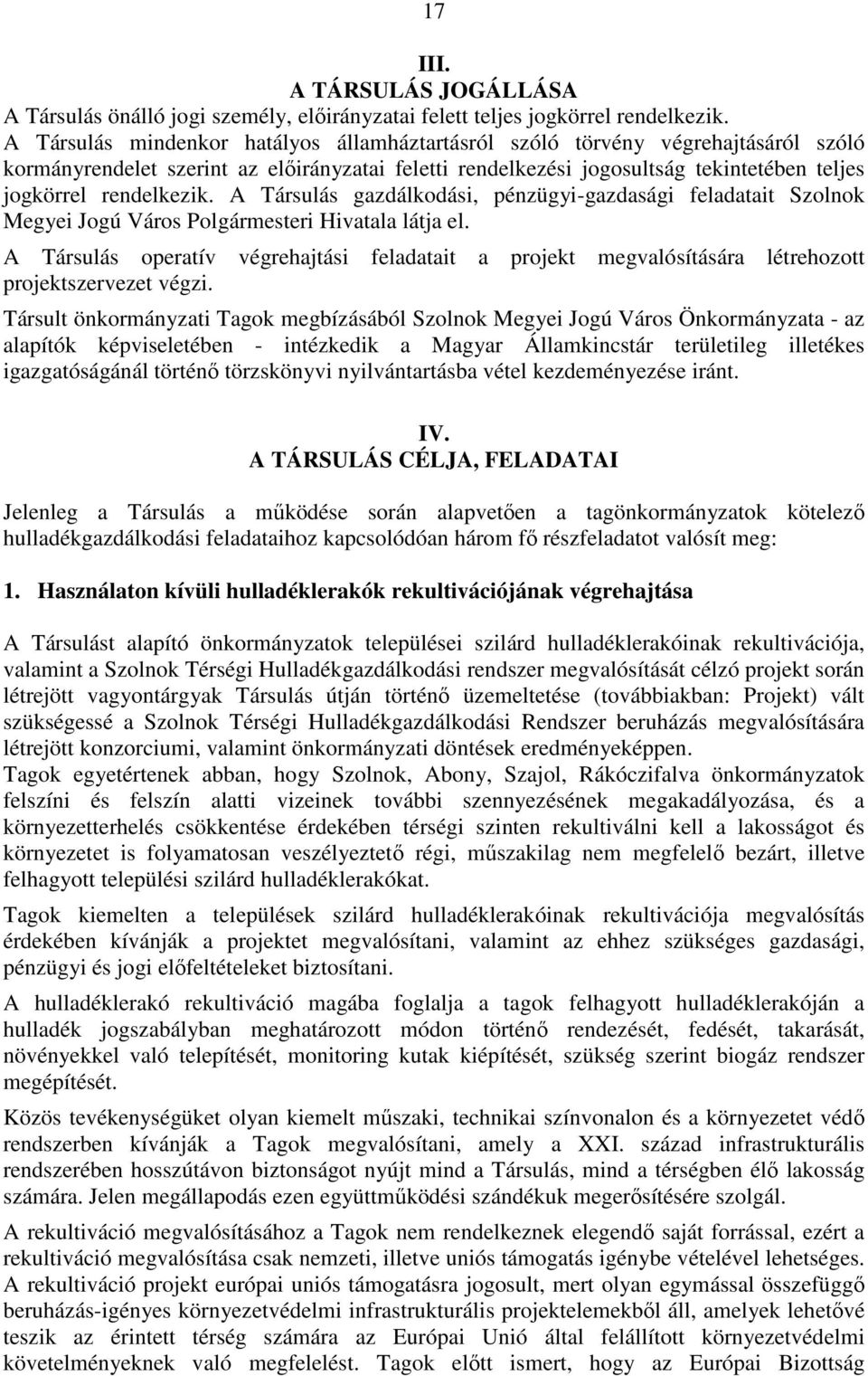 17

III.
A TÁRSULÁS JOGÁLLÁSA

A Társulás önálló jogi személy, előirányzatai felett teljes jogkörrel rendelkezik. A Társulás mindenkor hatályos államháztartásról szóló törvény végrehajtásáról szóló kormányrendelet szerint az előirányzatai feletti rendelkezési jogosultság tekintetében teljes jogkörrel rendelkezik. A Társulás gazdálkodási, pénzügyi-gazdasági feladatait Szolnok Megyei Jogú Város Polgármesteri Hivatala látja el.

A Társulás operatív végrehajtási feladatait a projekt megvalósítására létrehozott projektszervezet végzi.

Társult önkormányzati Tagok megbízásából Szolnok Megyei Jogú Város Önkormányzata - az alapítók képviseletében - intézkedik a Magyar Államkincstár területileg illetékes igazgatóságánál történő törzskönyvi nyilvántartásba vétel kezdeményezése iránt.

IV.
A TÁRSULÁS CÉLJA, FELADATAI

Jelenleg a Társulás a működése során alapvetően a tagönkormányzatok kötelező hulladékgazdálkodási feladataihoz kapcsolódóan három fő részfeladatot valósít meg:

1. Használaton kívüli hulladéklerakók rekultivációjának végrehajtása

A Társulást alapító önkormányzatok települései szilárd hulladéklerakóinak rekultivációja, valamint a Szolnok Térségi Hulladékgazdálkodási rendszer megvalósítását célzó projekt során létrejött vagyontárgyak Társulás útján történő üzemeltetése (továbbiakban: Projekt) vált szükségessé a Szolnok Térségi Hulladékgazdálkodási Rendszer beruházás megvalósítására létrejött konzorciumi, valamint önkormányzati döntések eredményeképpen.
Tagok egyetértenek abban, hogy Szolnok, Abony, Szajol, Rákóczifalva önkormányzatok felszíni és felszín alatti vizeinek további szennyezésének megakadályozása, és a környezetterhelés csökkentése érdekében térségi szinten rekultiválni kell a lakosságot és környezetet is folyamatosan veszélyeztető régi, műszakilag nem megfelelő bezárt, illetve felhagyott települési szilárd hulladéklerakókat.

Tagok kiemelten a települések szilárd hulladéklerakóinak rekultivációja megvalósítás érdekében kívánják a projektet megvalósítani, valamint az ehhez szükséges gazdasági, pénzügyi és jogi előfeltételeket biztosítani.

A hulladéklerakó rekultiváció magába foglalja a tagok felhagyott hulladéklerakóján a hulladék jogszabályban meghatározott módon történő rendezését, fedését, takarását, növényekkel való telepítését, monitoring kutak kiépítését, szükség szerint biogáz rendszer megépítését.

Közös tevékenységüket olyan kiemelt műszaki, technikai színvonalon és a környezetet védő rendszerben kívánják a Tagok megvalósítani, amely a XXI. század infrastrukturális rendszerében hosszútávon biztonságot nyújt mind a Társulás, mind a térségben élő lakosság számára. Jelen megállapodás ezen együttműködési szándékuk megerősítésére szolgál.

A rekultiváció megvalósításához a Tagok nem rendelkeznek elegendő saját forrással, ezért a rekultiváció megvalósítása csak nemzeti, illetve uniós támogatás igénybe vételével lehetséges.
A rekultiváció projekt európai uniós támogatásra jogosult, mert olyan egymással összefüggő beruházás-igényes környezetvédelmi infrastrukturális projektelemekből áll, amelyek lehetővé teszik az érintett térség számára az Európai Unió által felállított környezetvédelmi követelményeknek való megfelelést. Tagok előtt ismert, hogy az Európai Bizottság